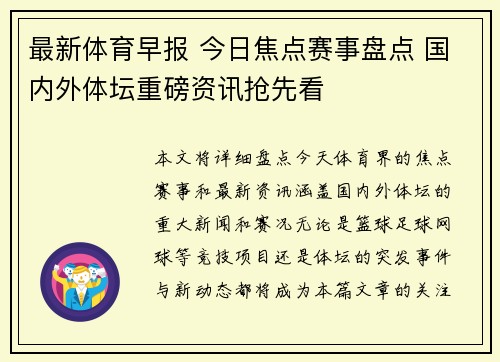 最新体育早报 今日焦点赛事盘点 国内外体坛重磅资讯抢先看

本文将详细盘点今天体育界的焦点赛事和最新资讯涵盖国内外体坛的重大新闻和赛况无论是篮球足球网球等竞技项目还是体坛的突发事件与新动态都将成为本篇文章的关注